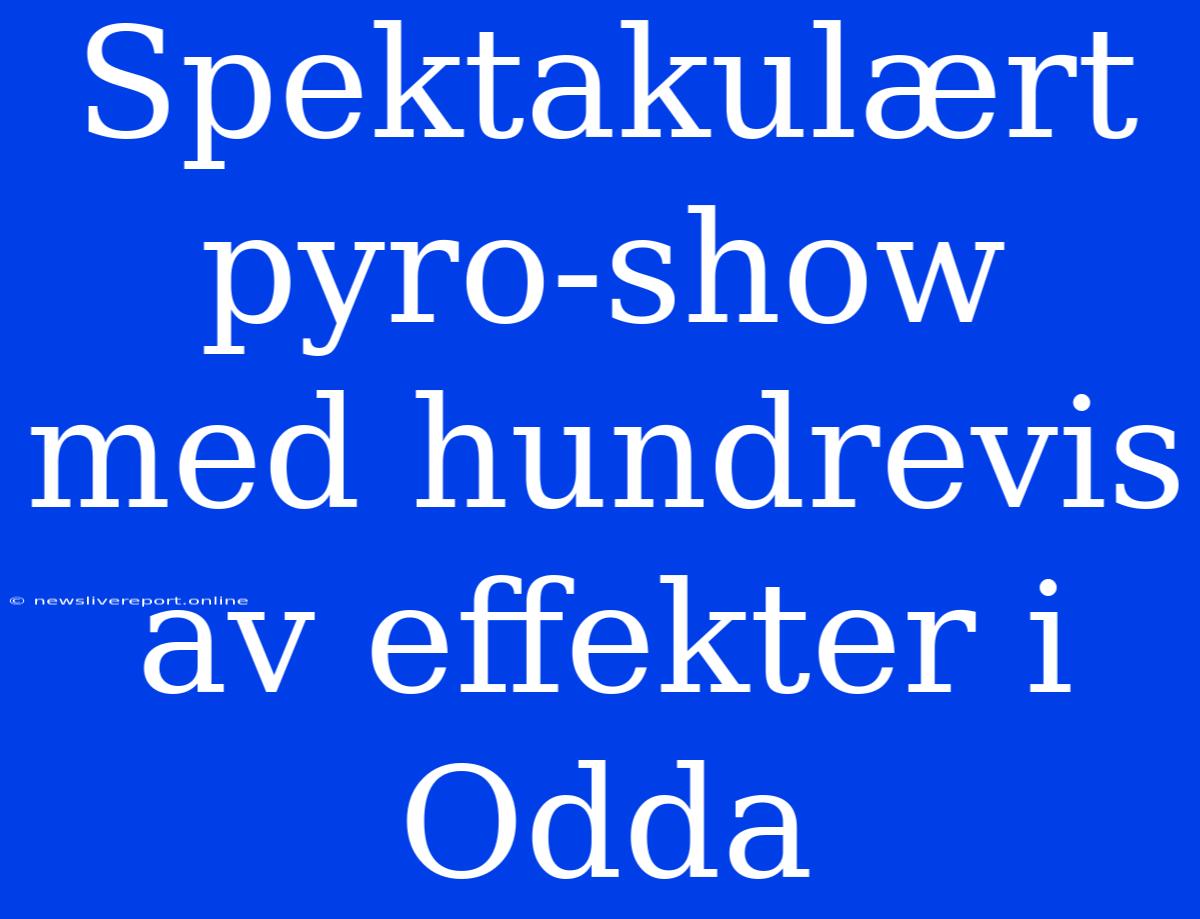 Spektakulært pyro-show med hundrevis av effekter i Odda

© newslivereport.online